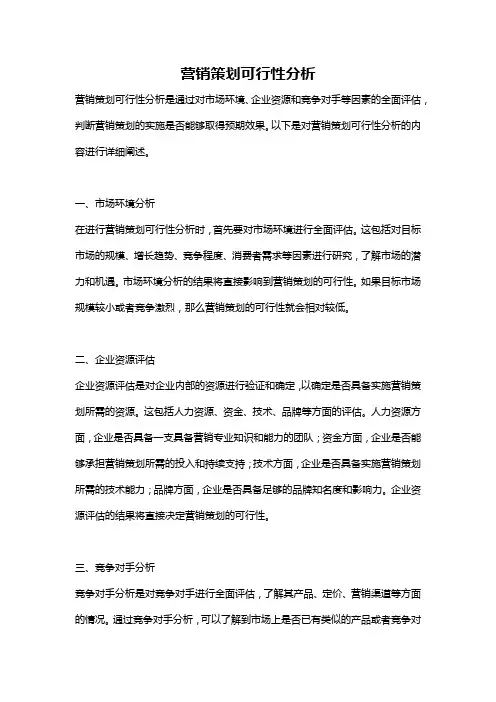 营销策划可行性分析

营销策划可行性分析是通过对市场环境、企业资源和竞争对手等因素的全面评估，判断营销策划的实施是否能够取得预期效果。以下是对营销策划可行性分析的内容进行详细阐述。

一、市场环境分析

在进行营销策划可行性分析时，首先要对市场环境进行全面评估。这包括对目标市场的规模、增长趋势、竞争程度、消费者需求等因素进行研究，了解市场的潜力和机遇。市场环境分析的结果将直接影响到营销策划的可行性。如果目标市场规模较小或者竞争激烈，那么营销策划的可行性就会相对较低。

二、企业资源评估

企业资源评估是对企业内部的资源进行验证和确定，以确定是否具备实施营销策划所需的资源。这包括人力资源、资金、技术、品牌等方面的评估。人力资源方面，企业是否具备一支具备营销专业知识和能力的团队；资金方面，企业是否能够承担营销策划所需的投入和持续支持；技术方面，企业是否具备实施营销策划所需的技术能力；品牌方面，企业是否具备足够的品牌知名度和影响力。企业资源评估的结果将直接决定营销策划的可行性。

三、竞争对手分析

竞争对手分析是对竞争对手进行全面评估，了解其产品、定价、营销渠道等方面的情况。通过竞争对手分析，可以了解到市场上是否已有类似的产品或者竞争对